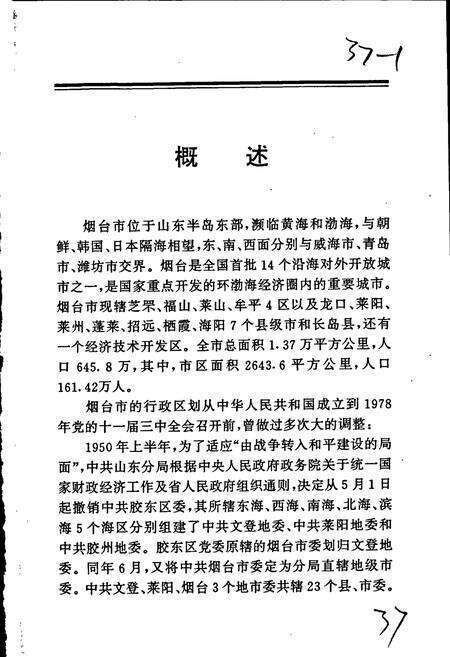 37-1

概　述

烟台市位于山东半岛东部，濒临黄海和渤海，与朝鲜、韩国、日本隔海相望，东、南、西面分别与威海市、青岛市、潍坊市交界。烟台是全国首批14个沿海对外开放城市之一，是国家重点开发的环渤海经济圈内的重要城市。烟台市现辖芝罘、福山、莱山、牟平4区以及龙口、莱阳、莱州、蓬莱、招远、栖霞、海阳7个县级市和长岛县，还有一个经济技术开发区。全市总面积1.37万平方公里，人口645.8万，其中，市区面积2643.6平方公里，人口161.42万人。

烟台市的行政区划从中华人民共和国成立到1978年党的十一届三中全会召开前，曾做过多次大的调整：

1950年上半年，为了适应“由战争转入和平建设的局面”，中共山东分局根据中央人民政府政务院关于统一国家财政经济工作及省人民政府组织通则，决定从5月1日起撤销中共胶东区委，其所辖东海、西海、南海、北海、滨海5个海区分别组建了中共文登地委、中共莱阳地委和中共胶州地委。胶东区党委原辖的烟台市委划归文登地委。同年6月，又将中共烟台市委定为分局直辖地级市委。中共文登、莱阳、烟台3个地市委共辖23个县、市委。

37